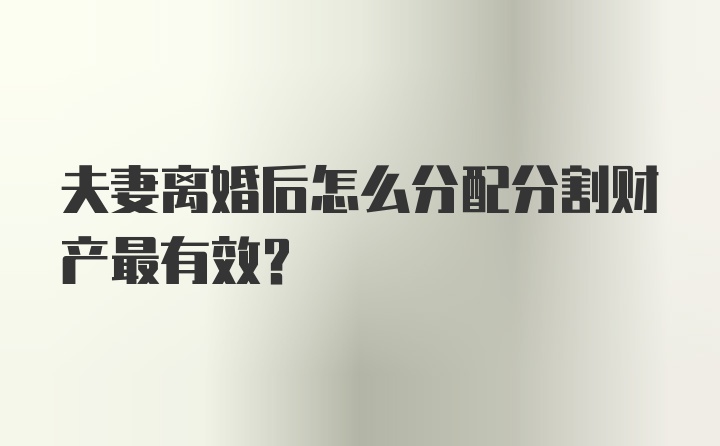 夫妻离婚后怎么分配分割财产最有效?